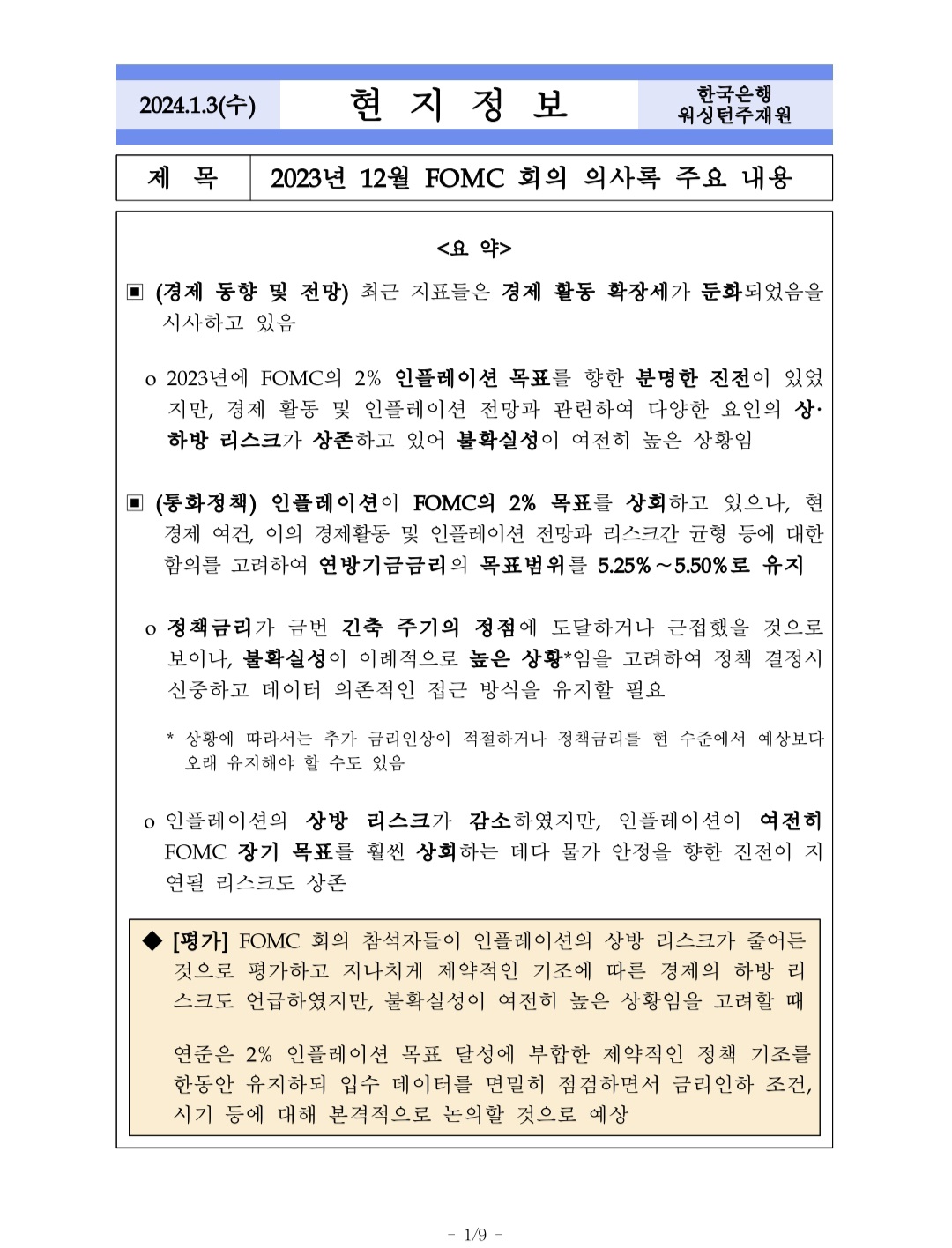 2024.1.3(수)

현 지 정 보

한국은행
워싱턴주재원

| 제 목 | 2023년 12월 FOMC 회의 의사록 주요 내용 |
|---|---|

<요 약>

▣ (경제 동향 및 전망) 최근 지표들은 경제 활동 확장세가 둔화되었음을 시사하고 있음

o 2023년에 FOMC의 2% 인플레이션 목표를 향한 분명한 진전이 있었지만, 경제 활동 및 인플레이션 전망과 관련하여 다양한 요인의 상·하방 리스크가 상존하고 있어 불확실성이 여전히 높은 상황임

▣ (통화정책) 인플레이션이 FOMC의 2% 목표를 상회하고 있으나, 현 경제 여건, 이의 경제활동 및 인플레이션 전망과 리스크간 균형 등에 대한 함의를 고려하여 연방기금금리의 목표범위를 5.25%~5.50%로 유지

o 정책금리가 금번 긴축 주기의 정점에 도달하거나 근접했을 것으로 보이나, 불확실성이 이례적으로 높은 상황*임을 고려하여 정책 결정시 신중하고 데이터 의존적인 접근 방식을 유지할 필요

* 상황에 따라서는 추가 금리인상이 적절하거나 정책금리를 현 수준에서 예상보다 오래 유지해야 할 수도 있음

o 인플레이션의 상방 리스크가 감소하였지만, 인플레이션이 여전히 FOMC 장기 목표를 훨씬 상회하는 데다 물가 안정을 향한 진전이 지연될 리스크도 상존

◆ [평가] FOMC 회의 참석자들이 인플레이션의 상방 리스크가 줄어든 것으로 평가하고 지나치게 제약적인 기조에 따른 경제의 하방 리스크도 언급하였지만, 불확실성이 여전히 높은 상황임을 고려할 때

연준은 2% 인플레이션 목표 달성에 부합한 제약적인 정책 기조를 한동안 유지하되 입수 데이터를 면밀히 점검하면서 금리인하 조건, 시기 등에 대해 본격적으로 논의할 것으로 예상

- 1/9 -